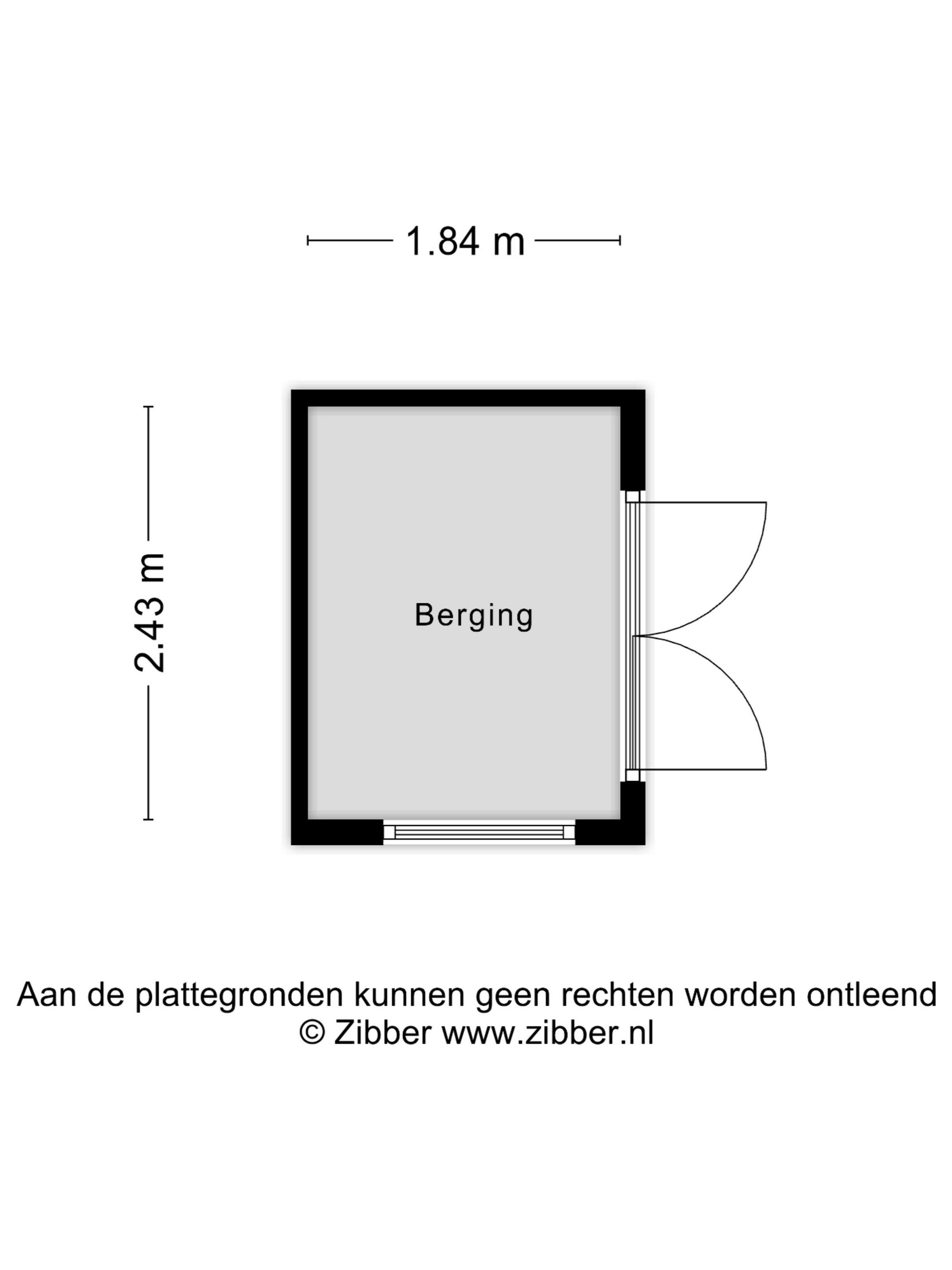 1.84 m

2.43 m

Berging

Aan de plattegronden kunnen geen rechten worden ontleend
© Zibber www.zibber.nl